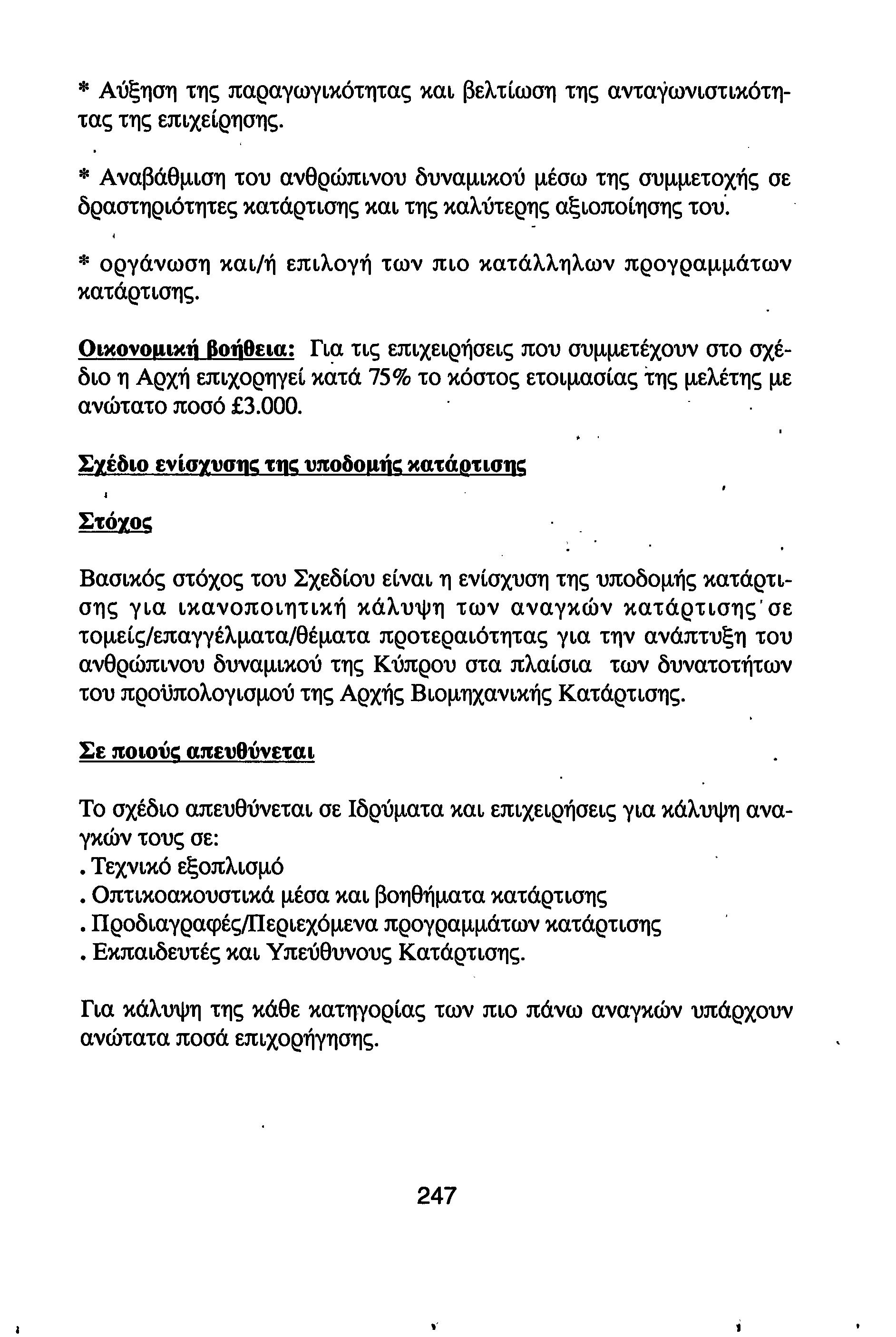 * Αύξηση της παραγωγικότητας και βελτίωση της ανταγωνιστικότητας της επιχείρησης.

* Αναβάθμιση του ανθρώπινου δυναμικού μέσω της συμμετοχής σε δραστηριότητες κατάρτισης και της καλύτερης αξιοποίησης του.

* οργάνωση και/ή επιλογή των πιο κατάλληλων προγραμμάτων κατάρτισης.

Οικονομική βοήθεια: Για τις επιχειρήσεις που συμμετέχουν στο σχέδιο η Αρχή επιχορηγεί κατά 75% το κόστος ετοιμασίας της μελέτης με ανώτατο ποσό £3.000.

Σχέδιο ενίσχυσης της υποδομής κατάρτισης

Στόχος

Βασικός στόχος του Σχεδίου είναι η ενίσχυση της υποδομής κατάρτισης για ικανοποιητική κάλυψη των αναγκών κατάρτισης σε τομείς/επαγγέλματα/θέματα προτεραιότητας για την ανάπτυξη του ανθρώπινου δυναμικού της Κύπρου στα πλαίσια των δυνατοτήτων του προϋπολογισμού της Αρχής Βιομηχανικής Κατάρτισης.

Σε ποιούς απευθύνεται

Το σχέδιο απευθύνεται σε Ιδρύματα και επιχειρήσεις για κάλυψη αναγκών τους σε:
. Τεχνικό εξοπλισμό
. Οπτικοακουστικά μέσα και βοηθήματα κατάρτισης
. Προδιαγραφές/Περιεχόμενα προγραμμάτων κατάρτισης
. Εκπαιδευτές και Υπεύθυνους Κατάρτισης.

Για κάλυψη της κάθε κατηγορίας των πιο πάνω αναγκών υπάρχουν ανώτατα ποσά επιχορήγησης.

247